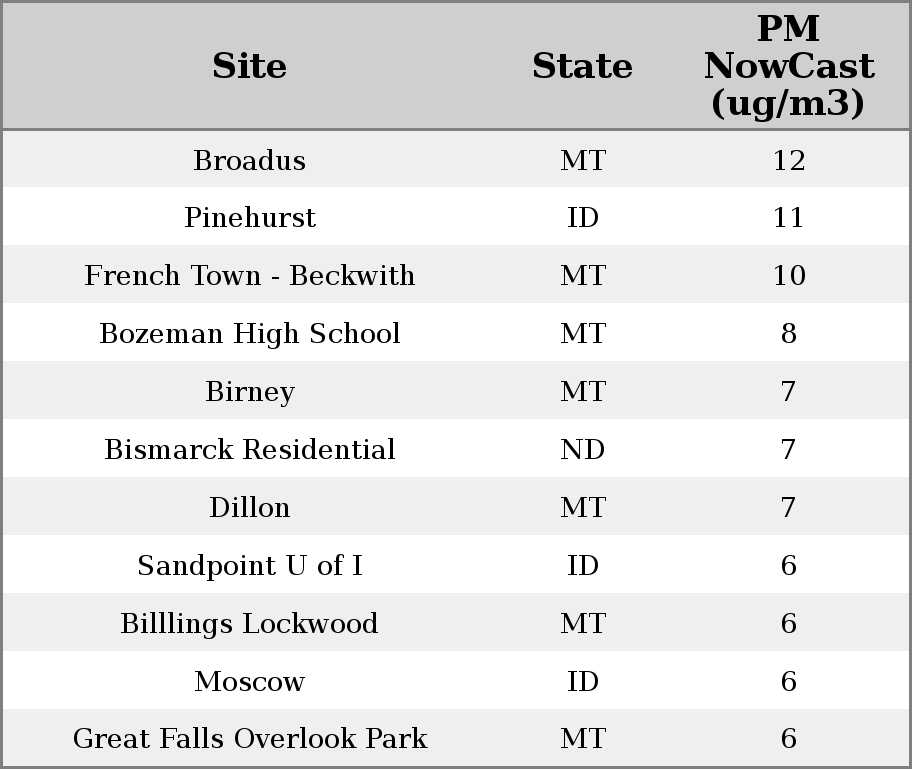 | Site | State | PM NowCast (ug/m3) |
|---|---|---|
| Broadus | MT | 12 |
| Pinehurst | ID | 11 |
| French Town - Beckwith | MT | 10 |
| Bozeman High School | MT | 8 |
| Birney | MT | 7 |
| Bismarck Residential | ND | 7 |
| Dillon | MT | 7 |
| Sandpoint U of I | ID | 6 |
| Billlings Lockwood | MT | 6 |
| Moscow | ID | 6 |
| Great Falls Overlook Park | MT | 6 |